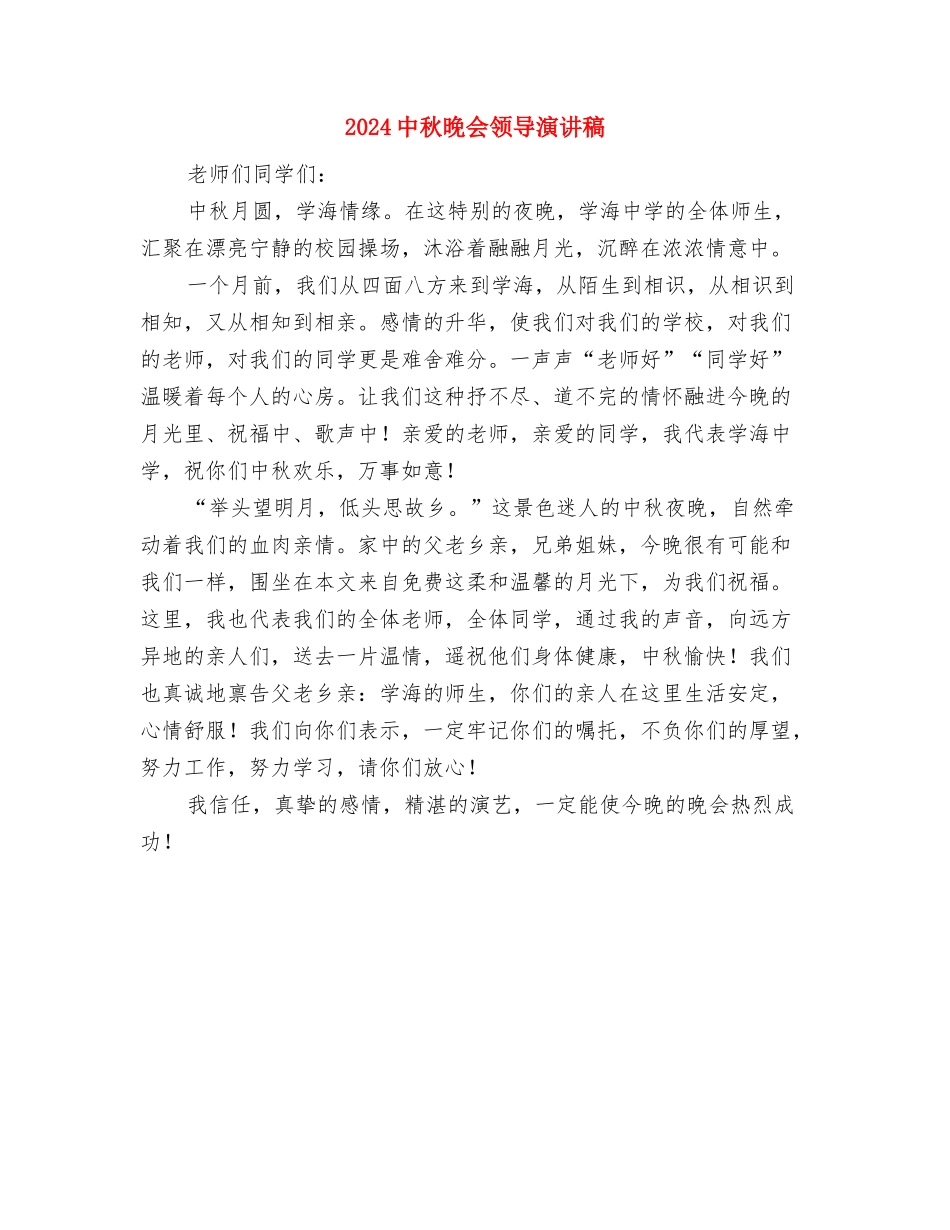 2024中秋晚会领导演讲稿

老师们同学们：

中秋月圆，学海情缘。在这特别的夜晚，学海中学的全体师生，汇聚在漂亮宁静的校园操场，沐浴着融融月光，沉醉在浓浓情意中。

一个月前，我们从四面八方来到学海，从陌生到相识，从相识到相知，又从相知到相亲。感情的升华，使我们对我们的学校，对我们的老师，对我们的同学更是难舍难分。一声声“老师好”“同学好”温暖着每个人的心房。让我们这种抒不尽、道不完的情怀融进今晚的月光里、祝福中、歌声中！亲爱的老师，亲爱的同学，我代表学海中学，祝你们中秋欢乐，万事如意！

“举头望明月，低头思故乡。”这景色迷人的中秋夜晚，自然牵动着我们的血肉亲情。家中的父老乡亲，兄弟姐妹，今晚很有可能和我们一样，围坐在本文来自免费这柔和温馨的月光下，为我们祝福。这里，我也代表我们的全体老师，全体同学，通过我的声音，向远方异地的亲人们，送去一片温情，遥祝他们身体健康，中秋愉快！我们也真诚地禀告父老乡亲：学海的师生，你们的亲人在这里生活安定，心情舒服！我们向你们表示，一定牢记你们的嘱托，不负你们的厚望，努力工作，努力学习，请你们放心！

我信任，真挚的感情，精湛的演艺，一定能使今晚的晚会热烈成功！